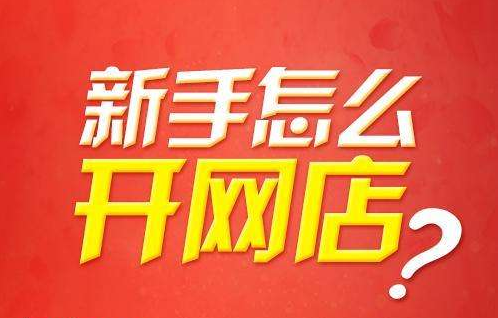 新手怎么
开网店?